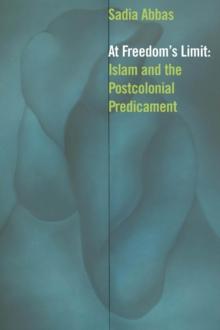 Sadia Abbas

At Freedom's Limit:
Islam and the Postcolonial Predicament